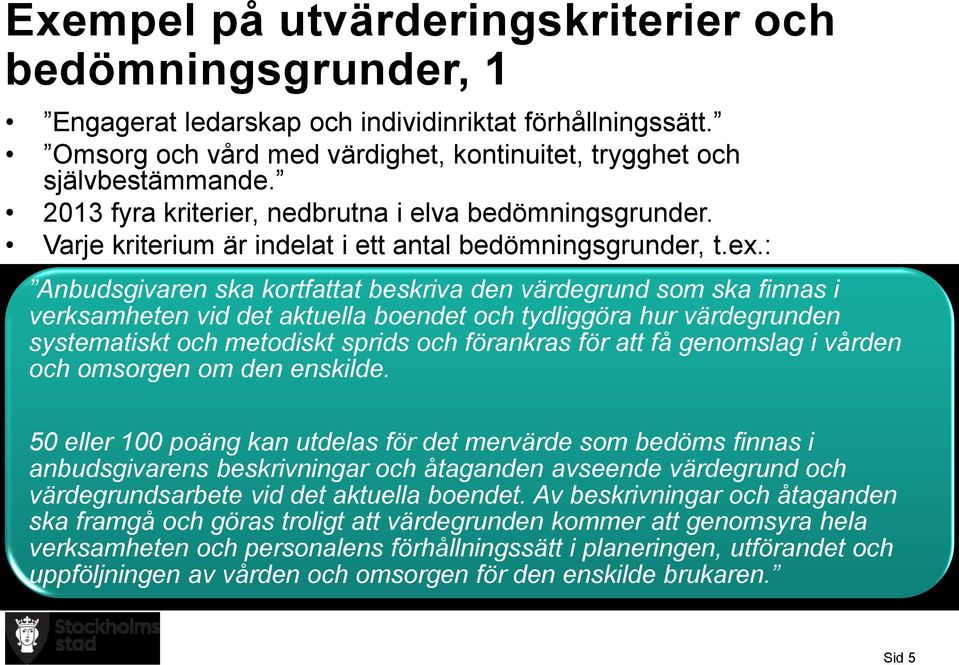 Exempel på utvärderingskriterier och bedömningsgrunder, 1

• ”Engagerat ledarskap och individinriktat förhållningssätt.”
• ”Omsorg och vård med värdighet, kontinuitet, trygghet och självbestämmande.”
• 2013 fyra kriterier, nedbrutna i elva bedömningsgrunder.
• Varje kriterium är indelat i ett antal bedömningsgrunder, t.ex.:

”Anbudsgivaren ska kortfattat beskriva den värdegrund som ska finnas i verksamheten vid det aktuella boendet och tydliggöra hur värdegrunden systematiskt och metodiskt sprids och förankras för att få genomslag i vården och omsorgen om den enskilde.

50 eller 100 poäng kan utdelas för det mervärde som bedöms finnas i anbudsgivarens beskrivningar och åtaganden avseende värdegrund och värdegrundsarbete vid det aktuella boendet. Av beskrivningar och åtaganden ska framgå och göras troligt att värdegrunden kommer att genomsyra hela verksamheten och personalens förhållningssätt i planeringen, utförandet och uppföljningen av vården och omsorgen för den enskilde brukaren.”

Stockholms stad

Sid 5